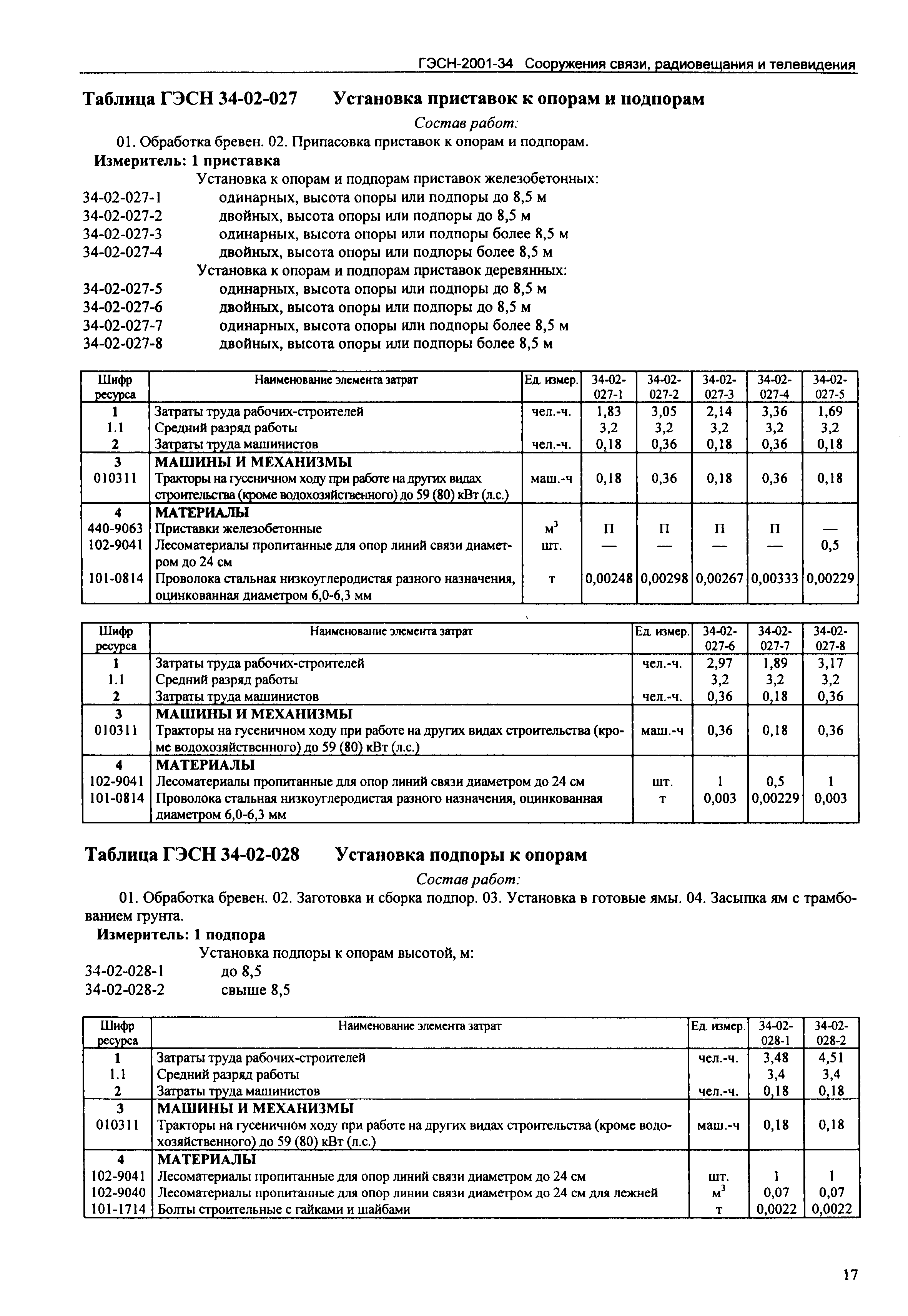 ГЭСН-2001-34 Сооружения связи, радиовещания и телевидения

Таблица ГЭСН 34-02-027 Установка приставок к опорам и подпорам

Состав работ:

01. Обработка бревен. 02. Припасовка приставок к опорам и подпорам.

Измеритель: 1 приставка

Установка к опорам и подпорам приставок железобетонных:
34-02-027-1 одинарных, высота опоры или подпоры до 8,5 м
34-02-027-2 двойных, высота опоры или подпоры до 8,5 м
34-02-027-3 одинарных, высота опоры или подпоры более 8,5 м
34-02-027-4 двойных, высота опоры или подпоры более 8,5 м
Установка к опорам и подпорам приставок деревянных:
34-02-027-5 одинарных, высота опоры или подпоры до 8,5 м
34-02-027-6 двойных, высота опоры или подпоры до 8,5 м
34-02-027-7 одинарных, высота опоры или подпоры более 8,5 м
34-02-027-8 двойных, высота опоры или подпоры более 8,5 м

| Шифр ресурса | Наименование элемента затрат | Ед. измер. | 34-02-027-1 | 34-02-027-2 | 34-02-027-3 | 34-02-027-4 | 34-02-027-5 |
|---|---|---|---|---|---|---|---|
| 1 | Затраты труда рабочих-строителей | чел.-ч. | 1,83 | 3,05 | 2,14 | 3,36 | 1,69 |
| 1.1 | Средний разряд работы | | 3,2 | 3,2 | 3,2 | 3,2 | 3,2 |
| 2 | Затраты труда машинистов | чел.-ч. | 0,18 | 0,36 | 0,18 | 0,36 | 0,18 |
| 3 | МАШИНЫ И МЕХАНИЗМЫ | | | | | | |
| 010311 | Тракторы на гусеничном ходу при работе на других видах строительства (кроме водохозяйственного) до 59 (80) кВт (л.с.) | маш.-ч | 0,18 | 0,36 | 0,18 | 0,36 | 0,18 |
| 4 | МАТЕРИАЛЫ | | | | | | |
| 440-9063 | Приставки железобетонные | $м^3$ | П | П | П | П | — |
| 102-9041 | Лесоматериалы пропитанные для опор линий связи диаметром до 24 см | шт. | — | — | — | — | 0,5 |
| 101-0814 | Проволока стальная низкоуглеродистая разного назначения, оцинкованная диаметром 6,0-6,3 мм | т | 0,00248 | 0,00298 | 0,00267 | 0,00333 | 0,00229 |

| Шифр ресурса | Наименование элемента затрат | Ед. измер. | 34-02-027-6 | 34-02-027-7 | 34-02-027-8 |
|---|---|---|---|---|---|
| 1 | Затраты труда рабочих-строителей | чел.-ч. | 2,97 | 1,89 | 3,17 |
| 1.1 | Средний разряд работы | | 3,2 | 3,2 | 3,2 |
| 2 | Затраты труда машинистов | чел.-ч. | 0,36 | 0,18 | 0,36 |
| 3 | МАШИНЫ И МЕХАНИЗМЫ | | | | |
| 010311 | Тракторы на гусеничном ходу при работе на других видах строительства (кроме водохозяйственного) до 59 (80) кВт (л.с.) | маш.-ч | 0,36 | 0,18 | 0,36 |
| 4 | МАТЕРИАЛЫ | | | | |
| 102-9041 | Лесоматериалы пропитанные для опор линий связи диаметром до 24 см | шт. | 1 | 0,5 | 1 |
| 101-0814 | Проволока стальная низкоуглеродистая разного назначения, оцинкованная диаметром 6,0-6,3 мм | т | 0,003 | 0,00229 | 0,003 |

Таблица ГЭСН 34-02-028 Установка подпоры к опорам

Состав работ:

01. Обработка бревен. 02. Заготовка и сборка подпор. 03. Установка в готовые ямы. 04. Засыпка ям с трамбованием грунта.

Измеритель: 1 подпора

Установка подпоры к опорам высотой, м:
34-02-028-1 до 8,5
34-02-028-2 свыше 8,5

| Шифр ресурса | Наименование элемента затрат | Ед. измер. | 34-02-028-1 | 34-02-028-2 |
|---|---|---|---|---|
| 1 | Затраты труда рабочих-строителей | чел.-ч. | 3,48 | 4,51 |
| 1.1 | Средний разряд работы | | 3,4 | 3,4 |
| 2 | Затраты труда машинистов | чел.-ч. | 0,18 | 0,18 |
| 3 | МАШИНЫ И МЕХАНИЗМЫ | | | |
| 010311 | Тракторы на гусеничном ходу при работе на других видах строительства (кроме водохозяйственного) до 59 (80) кВт (л.с.) | маш.-ч | 0,18 | 0,18 |
| 4 | МАТЕРИАЛЫ | | | |
| 102-9041 | Лесоматериалы пропитанные для опор линий связи диаметром до 24 см | шт. | 1 | 1 |
| 102-9040 | Лесоматериалы пропитанные для опор линии связи диаметром до 24 см для лежней | $м^3$ | 0,07 | 0,07 |
| 101-1714 | Болты строительные с гайками и шайбами | т | 0,0022 | 0,0022 |

17